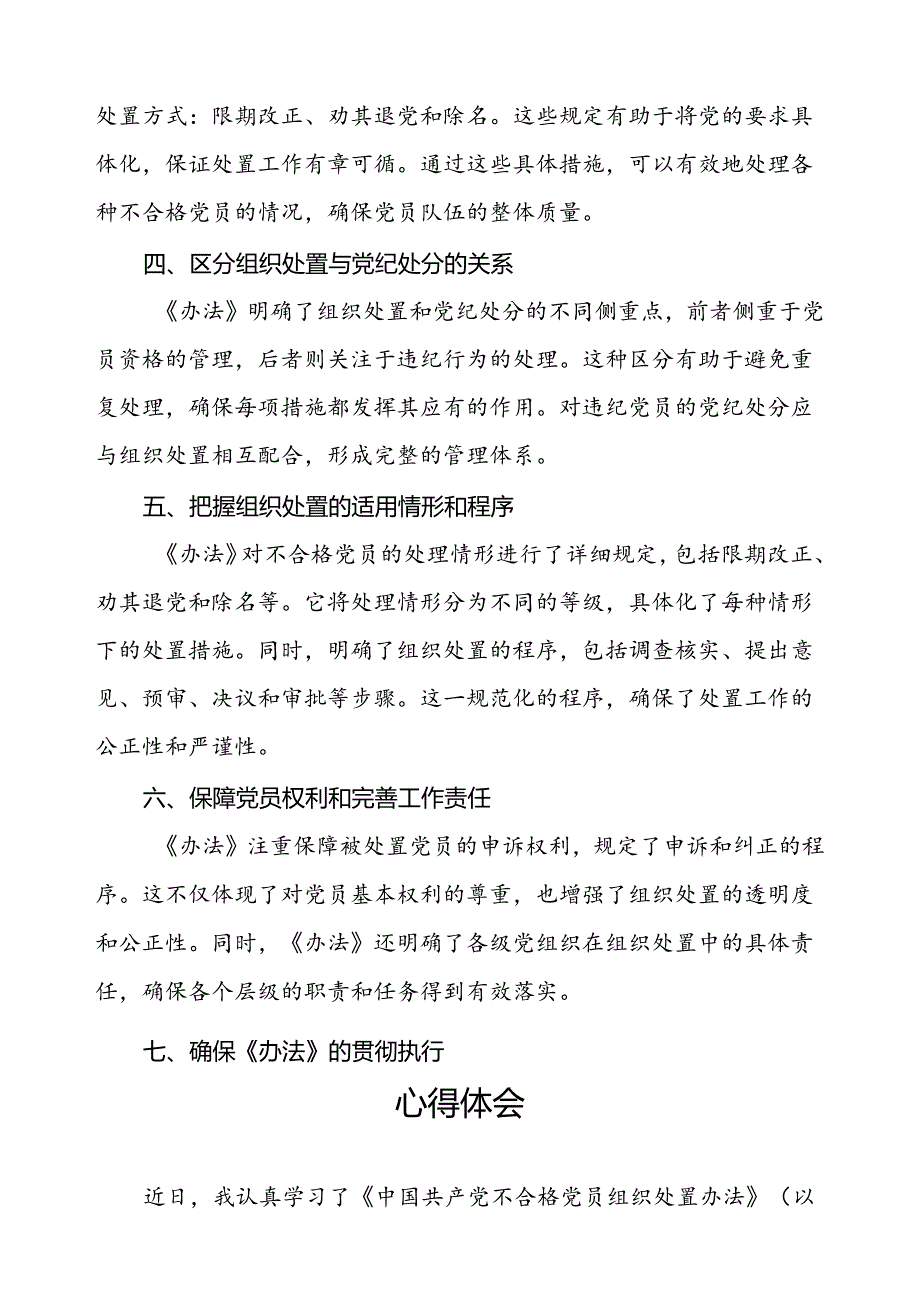 处置方式：限期改正、劝其退党和除名。这些规定有助于将党的要求具体化，保证处置工作有章可循。通过这些具体措施，可以有效地处理各种不合格党员的情况，确保党员队伍的整体质量。

四、区分组织处置与党纪处分的关系

《办法》明确了组织处置和党纪处分的不同侧重点，前者侧重于党员资格的管理，后者则关注于违纪行为的处理。这种区分有助于避免重复处理，确保每项措施都发挥其应有的作用。对违纪党员的党纪处分应与组织处置相互配合，形成完整的管理体系。

五、把握组织处置的适用情形和程序

《办法》对不合格党员的处理情形进行了详细规定，包括限期改正、劝其退党和除名等。它将处理情形分为不同的等级，具体化了每种情形下的处置措施。同时，明确了组织处置的程序，包括调查核实、提出意见、预审、决议和审批等步骤。这一规范化的程序，确保了处置工作的公正性和严谨性。

六、保障党员权利和完善工作责任

《办法》注重保障被处置党员的申诉权利，规定了申诉和纠正的程序。这不仅体现了对党员基本权利的尊重，也增强了组织处置的透明度和公正性。同时，《办法》还明确了各级党组织在组织处置中的具体责任，确保各个层级的职责和任务得到有效落实。

七、确保《办法》的贯彻执行

心得体会

近日，我认真学习了《中国共产党不合格党员组织处置办法》（以